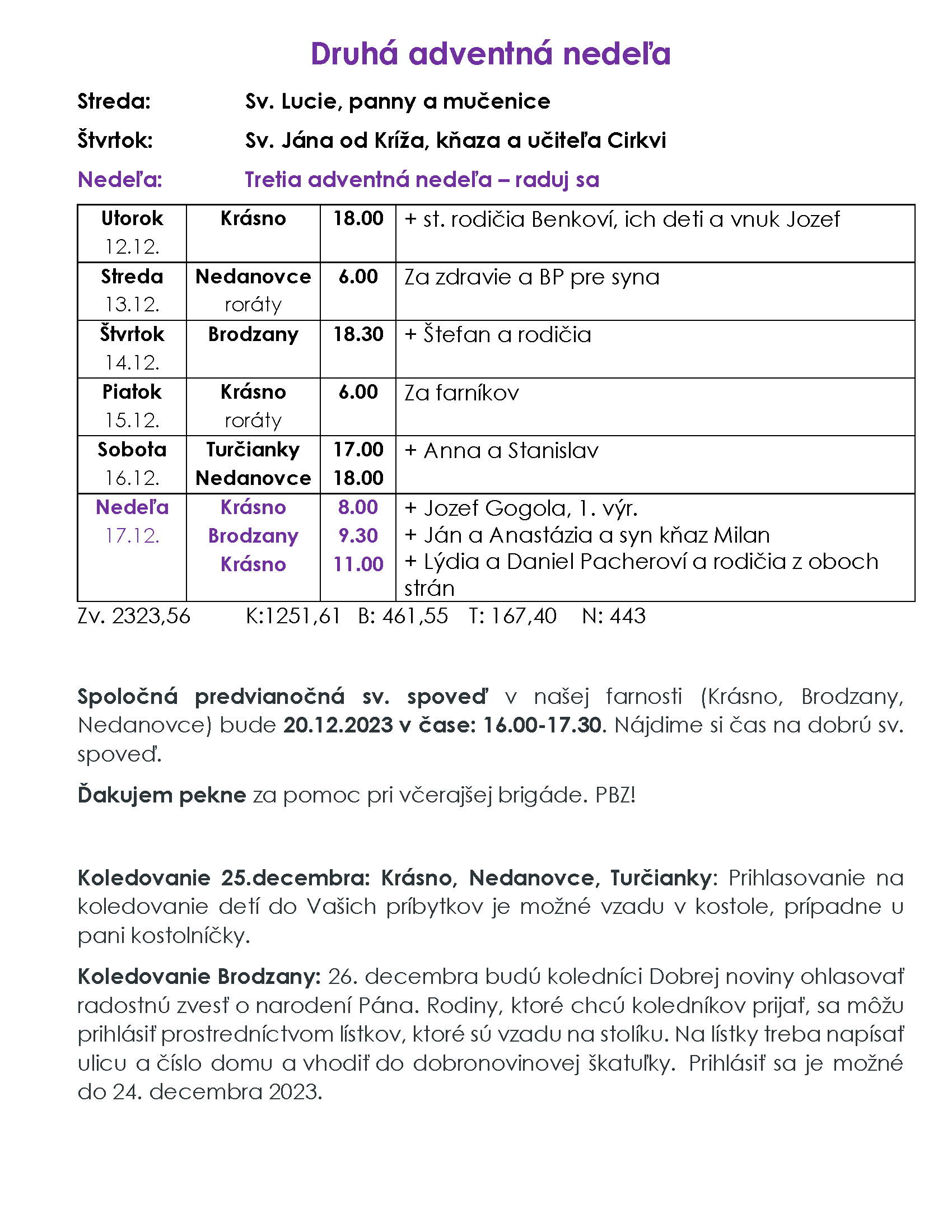 Druhá adventná nedeľa

Streda: Sv. Lucie, panny a mučenice

Štvrtok: Sv. Jána od Kríža, kňaza a učiteľa Cirkvi

Nedeľa: Tretia adventná nedeľa – raduj sa

| Utorok 12.12. | Krásno | 18.00 | + st. rodičia Benkoví, ich deti a vnuk Jozef |
|---|---|---|---|
| Streda 13.12. | Nedanovce roráty | 6.00 | Za zdravie a BP pre syna |
| Štvrtok 14.12. | Brodzany | 18.30 | + Štefan a rodičia |
| Piatok 15.12. | Krásno roráty | 6.00 | Za farníkov |
| Sobota 16.12. | Turčianky Nedanovce | 17.00 18.00 | + Anna a Stanislav |
| Nedeľa 17.12. | Krásno Brodzany Krásno | 8.00 9.30 11.00 | + Jozef Gogola, 1. výr. + Ján a Anastázia a syn kňaz Milan + Lýdia a Daniel Pacheroví a rodičia z oboch strán |

Zv. 2323,56 K:1251,61 B: 461,55 T: 167,40 N: 443

Spoločná predvianočná sv. spoveď v našej farnosti (Krásno, Brodzany, Nedanovce) bude 20.12.2023 v čase: 16.00-17.30. Nájdime si čas na dobrú sv. spoveď.

Ďakujem pekne za pomoc pri včerajšej brigáde. PBZ!

Koledovanie 25.decembra: Krásno, Nedanovce, Turčianky: Prihlasovanie na koledovanie detí do Vašich príbytkov je možné vzadu v kostole, prípadne u pani kostolníčky.

Koledovanie Brodzany: 26. decembra budú koledníci Dobrej noviny ohlasovať radostnú zvesť o narodení Pána. Rodiny, ktoré chcú koledníkov prijať, sa môžu prihlásiť prostredníctvom lístkov, ktoré sú vzadu na stolíku. Na lístky treba napísať ulicu a číslo domu a vhodiť do dobronovinovej škatuľky. Prihlásiť sa je možné do 24. decembra 2023.